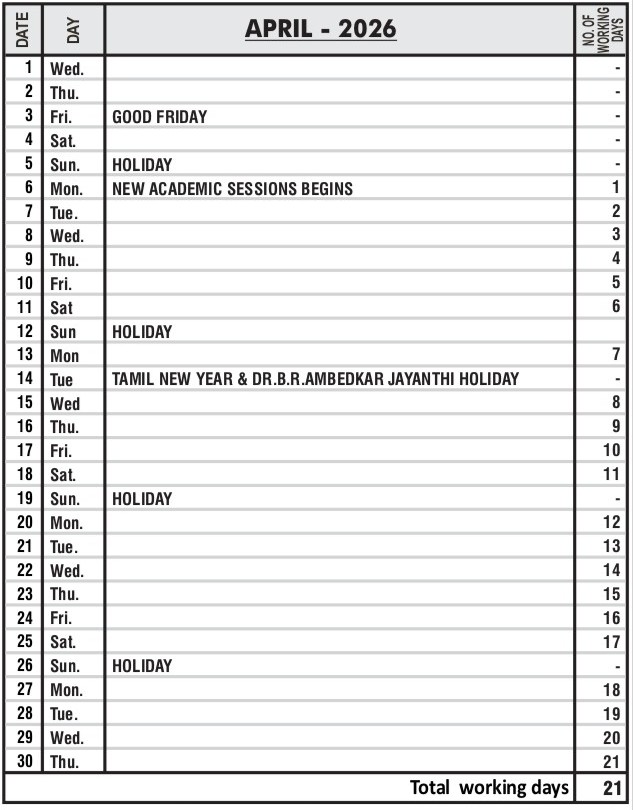 | DATE | DAY | APRIL - 2026 | NO. OF WORKING DAYS |
|---|---|---|---|
| 1 | Wed. | | - |
| 2 | Thu. | | - |
| 3 | Fri. | GOOD FRIDAY | - |
| 4 | Sat. | | - |
| 5 | Sun. | HOLIDAY | - |
| 6 | Mon. | NEW ACADEMIC SESSIONS BEGINS | 1 |
| 7 | Tue. | | 2 |
| 8 | Wed. | | 3 |
| 9 | Thu. | | 4 |
| 10 | Fri. | | 5 |
| 11 | Sat | | 6 |
| 12 | Sun | HOLIDAY | |
| 13 | Mon | | 7 |
| 14 | Tue | TAMIL NEW YEAR & DR.B.R.AMBEDKAR JAYANTHI HOLIDAY | - |
| 15 | Wed | | 8 |
| 16 | Thu. | | 9 |
| 17 | Fri. | | 10 |
| 18 | Sat. | | 11 |
| 19 | Sun. | HOLIDAY | - |
| 20 | Mon. | | 12 |
| 21 | Tue. | | 13 |
| 22 | Wed. | | 14 |
| 23 | Thu. | | 15 |
| 24 | Fri. | | 16 |
| 25 | Sat. | | 17 |
| 26 | Sun. | HOLIDAY | - |
| 27 | Mon. | | 18 |
| 28 | Tue. | | 19 |
| 29 | Wed. | | 20 |
| 30 | Thu. | | 21 |
| | | Total working days | 21 |